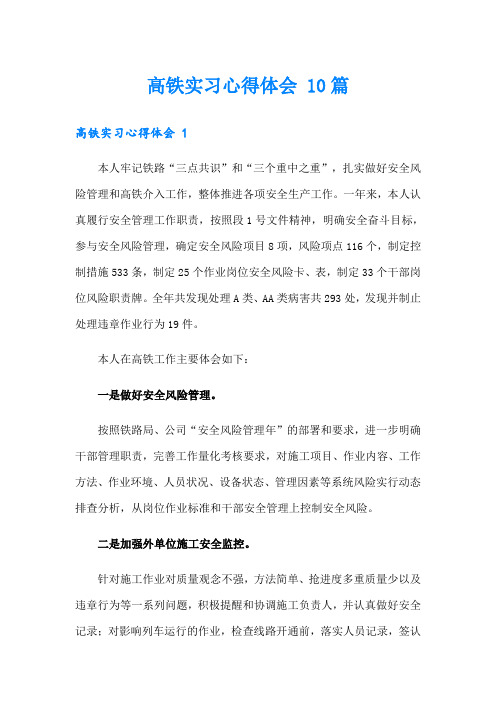 高铁实习心得体会 10篇

高铁实习心得体会 1

本人牢记铁路“三点共识”和“三个重中之重”，扎实做好安全风险管理和高铁介入工作，整体推进各项安全生产工作。一年来，本人认真履行安全管理工作职责，按照段1号文件精神，明确安全奋斗目标，参与安全风险管理，确定安全风险项目8项，风险项点116个，制定控制措施533条，制定25个作业岗位安全风险卡、表，制定33个干部岗位风险职责牌。全年共发现处理A类、AA类病害共293处，发现并制止处理违章作业行为19件。

本人在高铁工作主要体会如下：

一是做好安全风险管理。

按照铁路局、公司“安全风险管理年”的部署和要求，进一步明确干部管理职责，完善工作量化考核要求，对施工项目、作业内容、工作方法、作业环境、人员状况、设备状态、管理因素等系统风险实行动态排查分析，从岗位作业标准和干部安全管理上控制安全风险。

二是加强外单位施工安全监控。

针对施工作业对质量观念不强，方法简单、抢进度多重质量少以及违章行为等一系列问题，积极提醒和协调施工负责人，并认真做好安全记录；对影响列车运行的作业，检查线路开通前，落实人员记录，签认